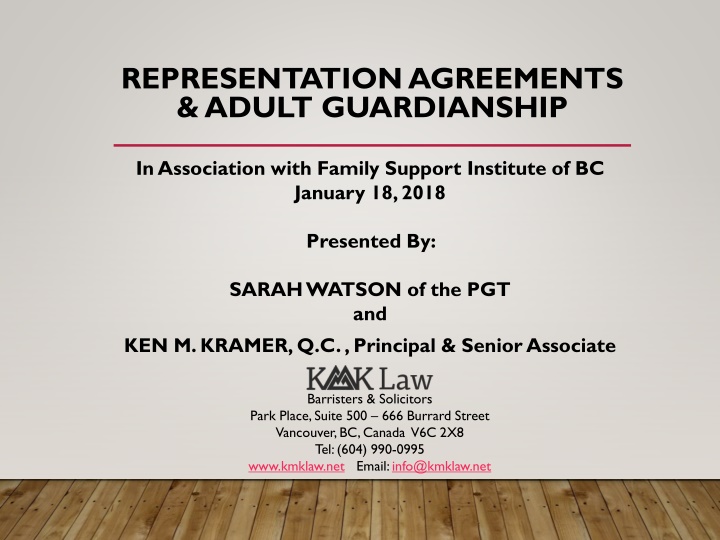 REPRESENTATION AGREEMENTS & ADULT GUARDIANSHIP

In Association with Family Support Institute of BC
January 18, 2018

Presented By:

SARAH WATSON of the PGT
and

KEN M. KRAMER, Q.C. , Principal & Senior Associate

KMK Law
Barristers & Solicitors
Park Place, Suite 500 – 666 Burrard Street
Vancouver, BC, Canada V6C 2X8
Tel: (604) 990-0995
www.kmklaw.net Email: info@kmklaw.net